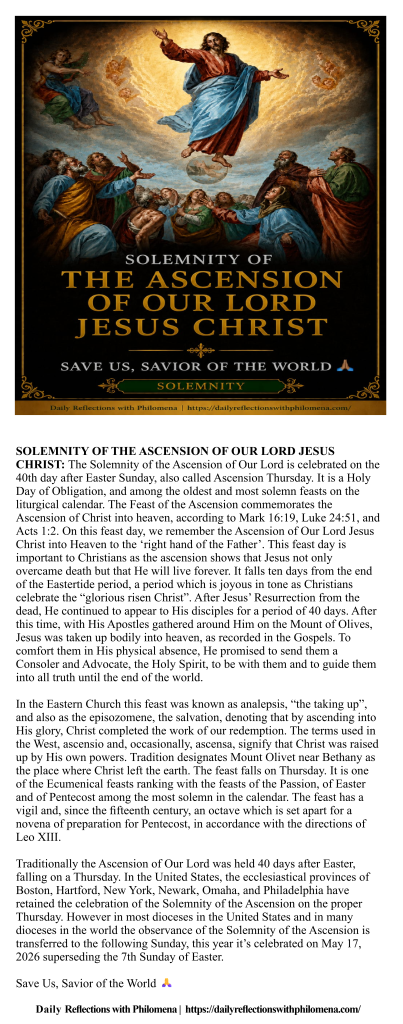 SOLEMNITY OF
THE ASCENSION
OF OUR LORD
JESUS CHRIST

SAVE US, SAVIOR OF THE WORLD 🙏

SOLEMNITY

Daily Reflections with Philomena | https://dailyreflectionswithphilomena.com/

SOLEMNITY OF THE ASCENSION OF OUR LORD JESUS CHRIST: The Solemnity of the Ascension of Our Lord is celebrated on the 40th day after Easter Sunday, also called Ascension Thursday. It is a Holy Day of Obligation, and among the oldest and most solemn feasts on the liturgical calendar. The Feast of the Ascension commemorates the Ascension of Christ into heaven, according to Mark 16:19, Luke 24:51, and Acts 1:2. On this feast day, we remember the Ascension of Our Lord Jesus Christ into Heaven to the 'right hand of the Father'. This feast day is important to Christians as the ascension shows that Jesus not only overcame death but that He will live forever. It falls ten days from the end of the Eastertide period, a period which is joyous in tone as Christians celebrate the "glorious risen Christ". After Jesus' Resurrection from the dead, He continued to appear to His disciples for a period of 40 days. After this time, with His Apostles gathered around Him on the Mount of Olives, Jesus was taken up bodily into heaven, as recorded in the Gospels. To comfort them in His physical absence, He promised to send them a Consoler and Advocate, the Holy Spirit, to be with them and to guide them into all truth until the end of the world.

In the Eastern Church this feast was known as analepsis, "the taking up", and also as the episozomene, the salvation, denoting that by ascending into His glory, Christ completed the work of our redemption. The terms used in the West, ascensio and, occasionally, ascensa, signify that Christ was raised up by His own powers. Tradition designates Mount Olivet near Bethany as the place where Christ left the earth. The feast falls on Thursday. It is one of the Ecumenical feasts ranking with the feasts of the Passion, of Easter and of Pentecost among the most solemn in the calendar. The feast has a vigil and, since the fifteenth century, an octave which is set apart for a novena of preparation for Pentecost, in accordance with the directions of Leo XIII.

Traditionally the Ascension of Our Lord was held 40 days after Easter, falling on a Thursday. In the United States, the ecclesiastical provinces of Boston, Hartford, New York, Newark, Omaha, and Philadelphia have retained the celebration of the Solemnity of the Ascension on the proper Thursday. However in most dioceses in the United States and in many dioceses in the world the observance of the Solemnity of the Ascension is transferred to the following Sunday, this year it's celebrated on May 17, 2026 superseding the 7th Sunday of Easter.

Save Us, Savior of the World 🙏

Daily Reflections with Philomena | https://dailyreflectionswithphilomena.com/